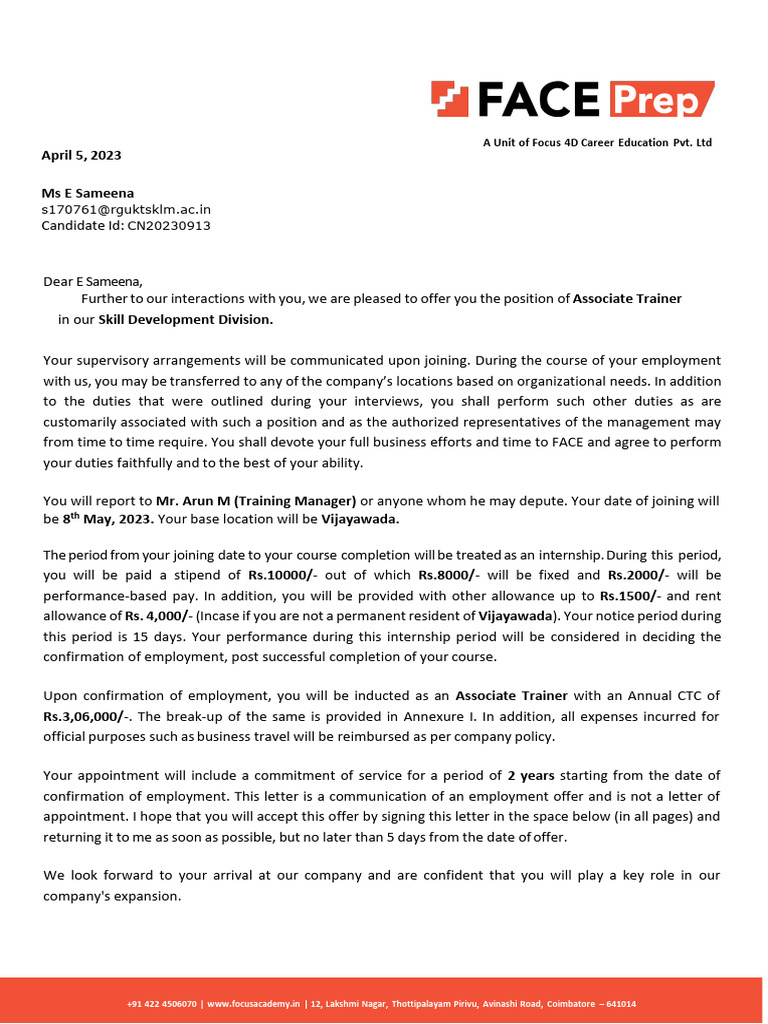 FACE Prep

A Unit of Focus 4D Career Education Pvt. Ltd

April 5, 2023

Ms E Sameena
s170761@rguktsklm.ac.in
Candidate Id: CN20230913

Dear E Sameena,

Further to our interactions with you, we are pleased to offer you the position of Associate Trainer in our Skill Development Division.

Your supervisory arrangements will be communicated upon joining. During the course of your employment with us, you may be transferred to any of the company's locations based on organizational needs. In addition to the duties that were outlined during your interviews, you shall perform such other duties as are customarily associated with such a position and as the authorized representatives of the management may from time to time require. You shall devote your full business efforts and time to FACE and agree to perform your duties faithfully and to the best of your ability.

You will report to Mr. Arun M (Training Manager) or anyone whom he may depute. Your date of joining will be 8$^{th}$ May, 2023. Your base location will be Vijayawada.

The period from your joining date to your course completion will be treated as an internship. During this period, you will be paid a stipend of Rs.10000/- out of which Rs.8000/- will be fixed and Rs.2000/- will be performance-based pay. In addition, you will be provided with other allowance up to Rs.1500/- and rent allowance of Rs. 4,000/- (Incase if you are not a permanent resident of Vijayawada). Your notice period during this period is 15 days. Your performance during this internship period will be considered in deciding the confirmation of employment, post successful completion of your course.

Upon confirmation of employment, you will be inducted as an Associate Trainer with an Annual CTC of Rs.3,06,000/-. The break-up of the same is provided in Annexure I. In addition, all expenses incurred for official purposes such as business travel will be reimbursed as per company policy.

Your appointment will include a commitment of service for a period of 2 years starting from the date of confirmation of employment. This letter is a communication of an employment offer and is not a letter of appointment. I hope that you will accept this offer by signing this letter in the space below (in all pages) and returning it to me as soon as possible, but no later than 5 days from the date of offer.

We look forward to your arrival at our company and are confident that you will play a key role in our company's expansion.

+91 422 4506070 | www.focusacademy.in | 12, Lakshmi Nagar, Thottipalayam Pirivu, Avinashi Road, Coimbatore – 641014